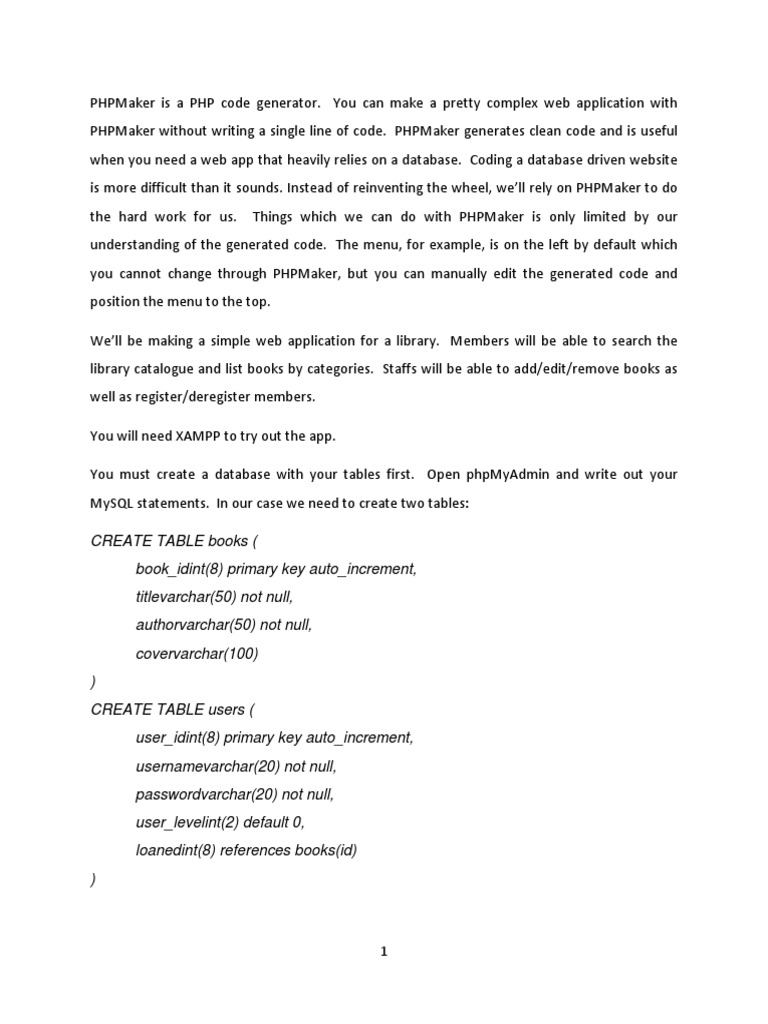 PHPMaker is a PHP code generator. You can make a pretty complex web application with PHPMaker without writing a single line of code. PHPMaker generates clean code and is useful when you need a web app that heavily relies on a database. Coding a database driven website is more difficult than it sounds. Instead of reinventing the wheel, we'll rely on PHPMaker to do the hard work for us. Things which we can do with PHPMaker is only limited by our understanding of the generated code. The menu, for example, is on the left by default which you cannot change through PHPMaker, but you can manually edit the generated code and position the menu to the top.

We'll be making a simple web application for a library. Members will be able to search the library catalogue and list books by categories. Staffs will be able to add/edit/remove books as well as register/deregister members.

You will need XAMPP to try out the app.

You must create a database with your tables first. Open phpMyAdmin and write out your MySQL statements. In our case we need to create two tables:

CREATE TABLE books (
book_idint(8) primary key auto_increment,
titlevarchar(50) not null,
authorvarchar(50) not null,
covervarchar(100)
)
CREATE TABLE users (
user_idint(8) primary key auto_increment,
usernamevarchar(20) not null,
passwordvarchar(20) not null,
user_levelint(2) default 0,
loanedint(8) references books(id)
)

1